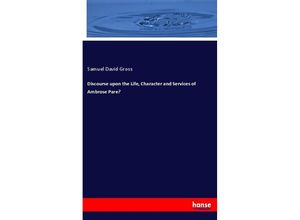 Samuel David Gross

Discourse upon the Life, Character and Services of Ambrose Pare?

hanse